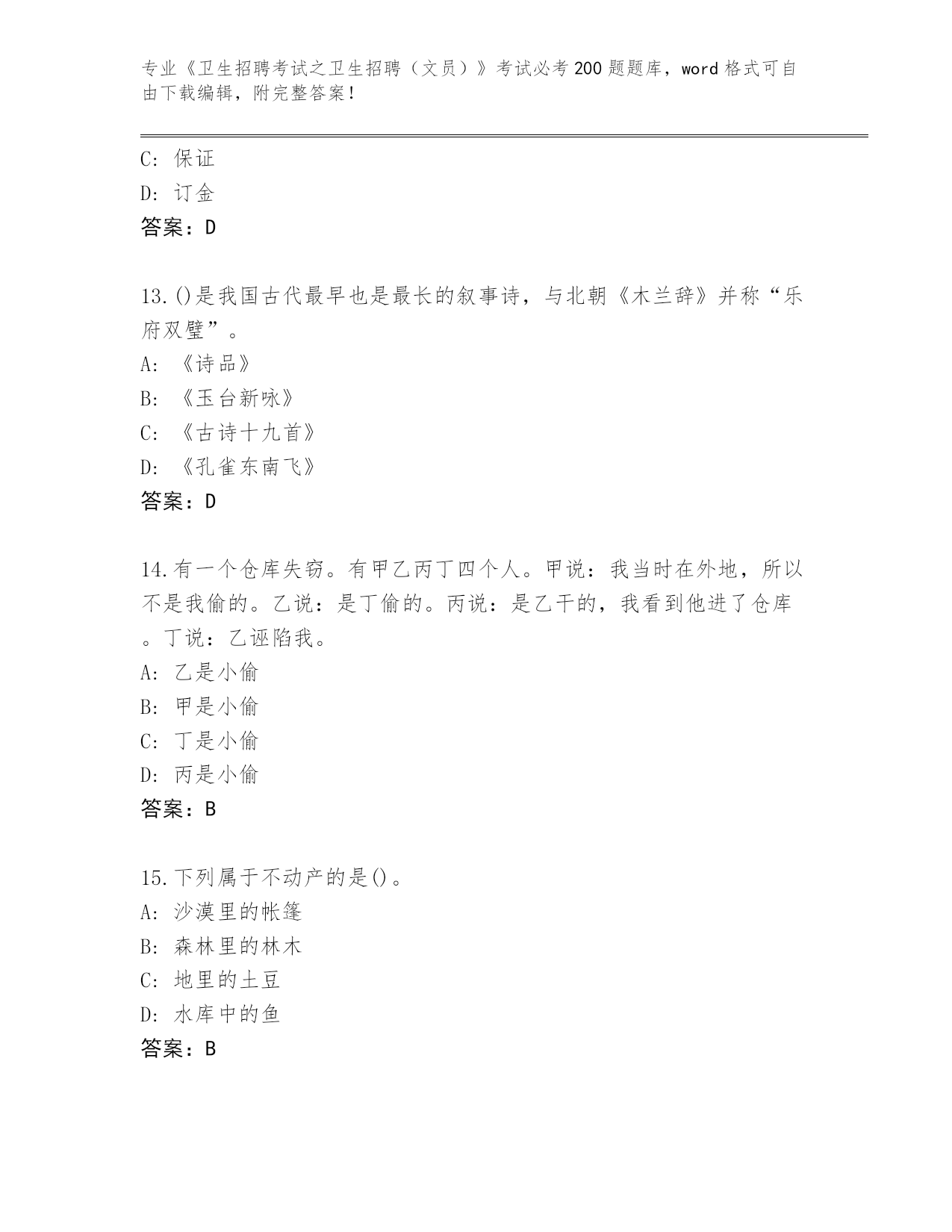 专业《卫生招聘考试之卫生招聘（文员）》考试必考200题题库，word格式可自由下载编辑，附完整答案！

C: 保证
D: 订金
答案：D

13.()是我国古代最早也是最长的叙事诗，与北朝《木兰辞》并称“乐府双璧”。
A: 《诗品》
B: 《玉台新咏》
C: 《古诗十九首》
D: 《孔雀东南飞》
答案：D

14.有一个仓库失窃。有甲乙丙丁四个人。甲说：我当时在外地，所以不是我偷的。乙说：是丁偷的。丙说：是乙干的，我看到他进了仓库。丁说：乙诬陷我。
A: 乙是小偷
B: 甲是小偷
C: 丁是小偷
D: 丙是小偷
答案：B

15.下列属于不动产的是()。
A: 沙漠里的帐篷
B: 森林里的林木
C: 地里的土豆
D: 水库中的鱼
答案：B